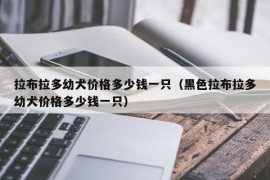 拉布拉多幼犬价格多少钱一只（黑色拉布拉多幼犬价格多少钱一只）